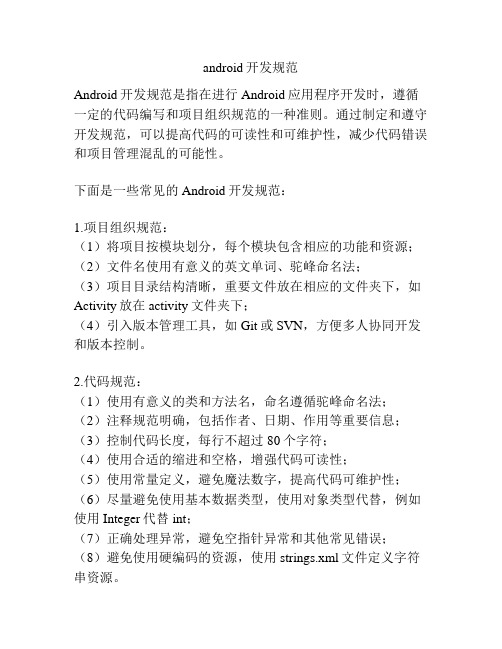 android 开发规范

Android 开发规范是指在进行 Android 应用程序开发时，遵循一定的代码编写和项目组织规范的一种准则。通过制定和遵守开发规范，可以提高代码的可读性和可维护性，减少代码错误和项目管理混乱的可能性。

下面是一些常见的 Android 开发规范：

1.项目组织规范：
（1）将项目按模块划分，每个模块包含相应的功能和资源；
（2）文件名使用有意义的英文单词、驼峰命名法；
（3）项目目录结构清晰，重要文件放在相应的文件夹下，如 Activity 放在 activity 文件夹下；
（4）引入版本管理工具，如 Git 或 SVN，方便多人协同开发和版本控制。

2.代码规范：
（1）使用有意义的类和方法名，命名遵循驼峰命名法；
（2）注释规范明确，包括作者、日期、作用等重要信息；
（3）控制代码长度，每行不超过 80 个字符；
（4）使用合适的缩进和空格，增强代码可读性；
（5）使用常量定义，避免魔法数字，提高代码可维护性；
（6）尽量避免使用基本数据类型，使用对象类型代替，例如使用 Integer 代替 int；
（7）正确处理异常，避免空指针异常和其他常见错误；
（8）避免使用硬编码的资源，使用 strings.xml 文件定义字符串资源。